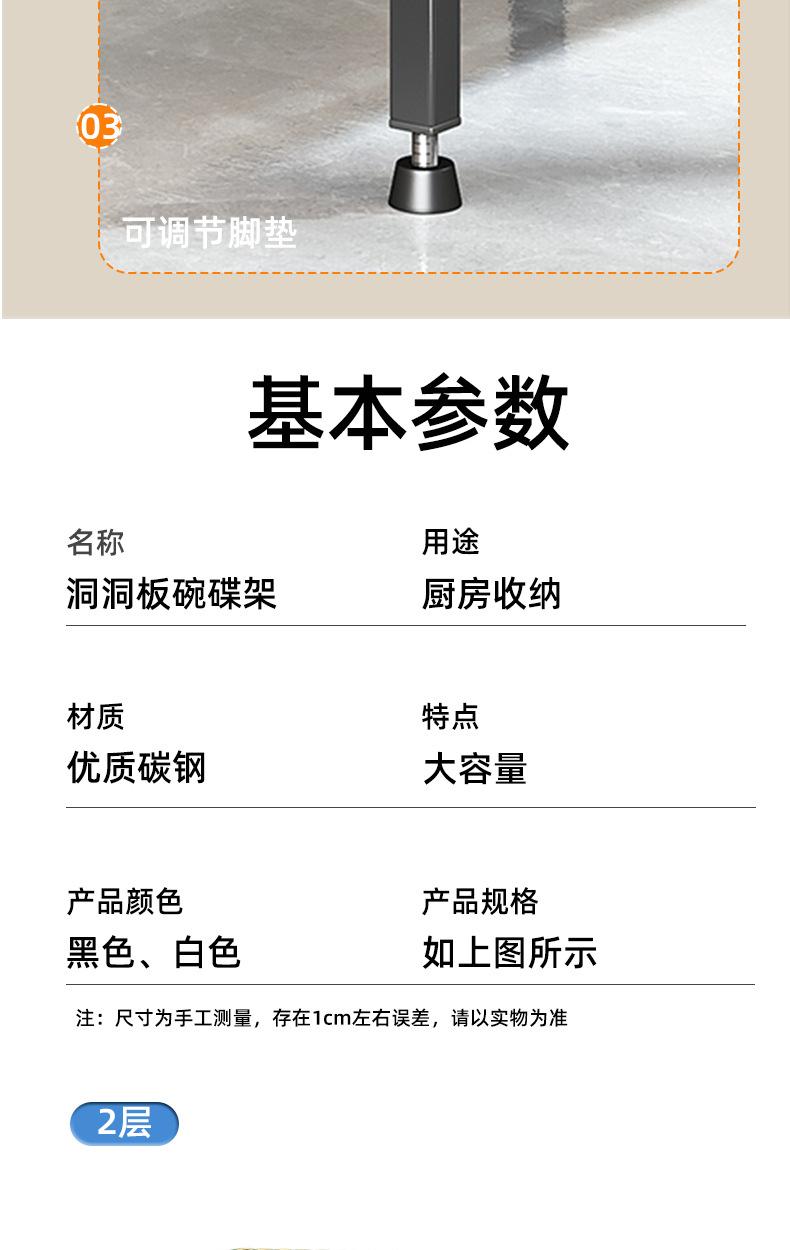 03

可调节脚垫

基本参数

名称
洞洞板碗碟架

用途
厨房收纳

材质
优质碳钢

特点
大容量

产品颜色
黑色、白色

产品规格
如上图所示

注：尺寸为手工测量，存在1cm左右误差，请以实物为准

2层